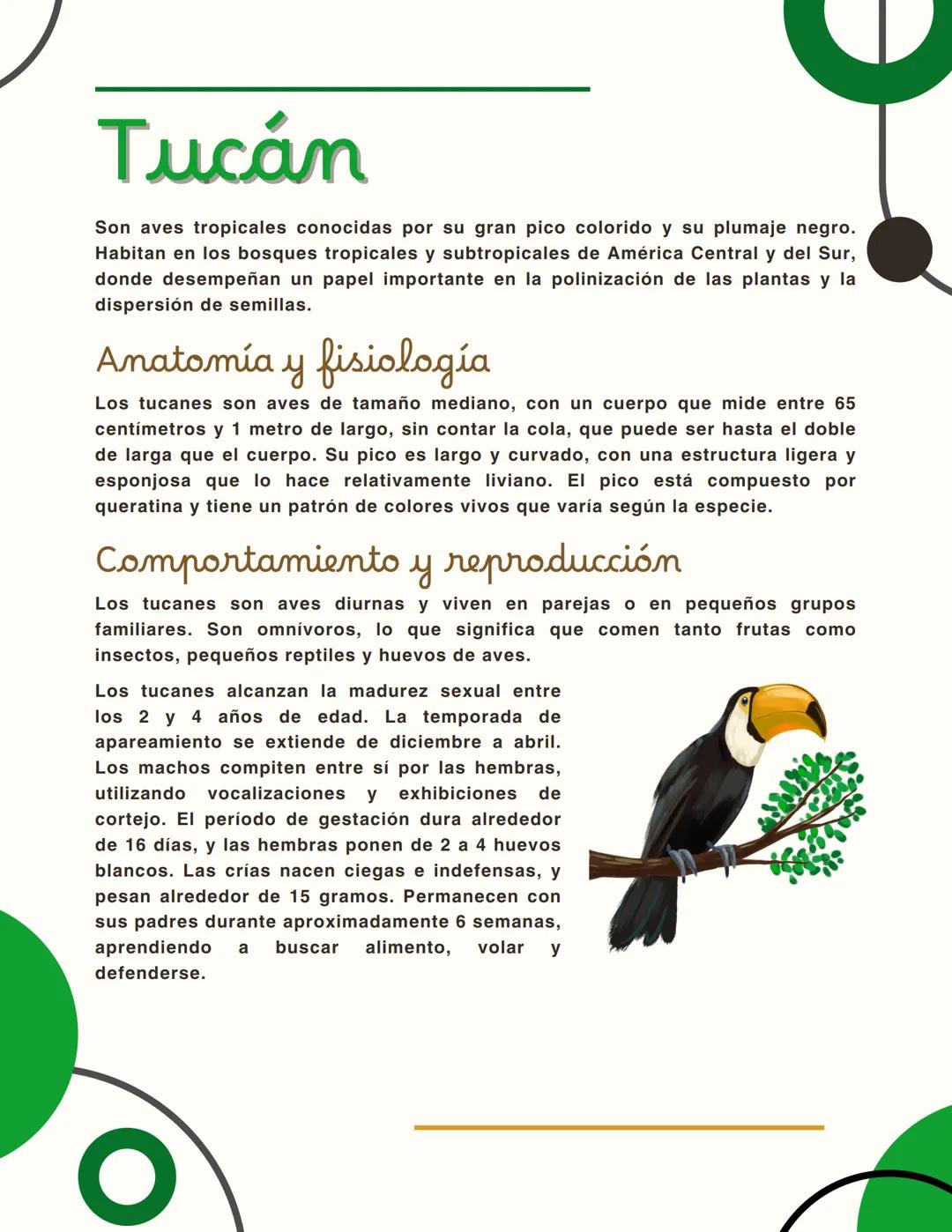 Tucán

Son aves tropicales conocidas por su gran pico colorido y su plumaje negro. Habitan en los bosques tropicales y subtropicales de América Central y del Sur, donde desempeñan un papel importante en la polinización de las plantas y la dispersión de semillas.

Anatomía y fisiología

Los tucanes son aves de tamaño mediano, con un cuerpo que mide entre 65 centímetros y 1 metro de largo, sin contar la cola, que puede ser hasta el doble de larga que el cuerpo. Su pico es largo y curvado, con una estructura ligera y esponjosa que lo hace relativamente liviano. El pico está compuesto por queratina y tiene un patrón de colores vivos que varía según la especie.

Comportamiento y reproducción

Los tucanes son aves diurnas y viven en parejas o en pequeños grupos familiares. Son omnívoros, lo que significa que comen tanto frutas como insectos, pequeños reptiles y huevos de aves.

Los tucanes alcanzan la madurez sexual entre los 2 y 4 años de edad. La temporada de apareamiento se extiende de diciembre a abril. Los machos compiten entre sí por las hembras, utilizando vocalizaciones y exhibiciones de cortejo. El período de gestación dura alrededor de 16 días, y las hembras ponen de 2 a 4 huevos blancos. Las crías nacen ciegas e indefensas, y pesan alrededor de 15 gramos. Permanecen con sus padres durante aproximadamente 6 semanas, aprendiendo a buscar alimento, volar y defenderse.